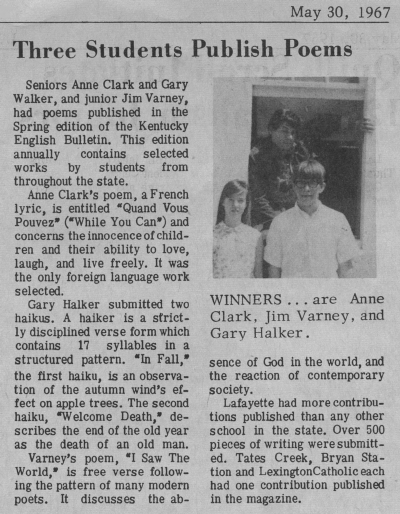 May 30, 1967

Three Students Publish Poems

Seniors Anne Clark and Gary Walker, and junior Jim Varney, had poems published in the Spring edition of the Kentucky English Bulletin. This edition annually contains selected works by students from throughout the state.

Anne Clark's poem, a French lyric, is entitled "Quand Vous Pouvez" ("While You Can") and concerns the innocence of children and their ability to love, laugh, and live freely. It was the only foreign language work selected.

Gary Halker submitted two haikus. A haiker is a strictly disciplined verse form which contains 17 syllables in a structured pattern. "In Fall," the first haiku, is an observation of the autumn wind's effect on apple trees. The second haiku, "Welcome Death," describes the end of the old year as the death of an old man.

Varney's poem, "I Saw The World," is free verse following the pattern of many modern poets. It discusses the absence of God in the world, and the reaction of contemporary society.

Lafayette had more contributions published than any other school in the state. Over 500 pieces of writing were submitted. Tates Creek, Bryan Station and LexingtonCatholic each had one contribution published in the magazine.

WINNERS . . . are Anne Clark, Jim Varney, and Gary Halker.